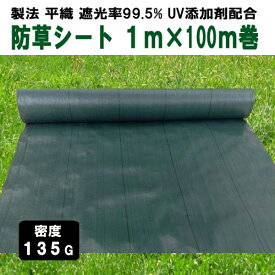 製法 平織 遮光率99.5% UV添加剤配合

防草シート 1m×100m巻

密度
135G